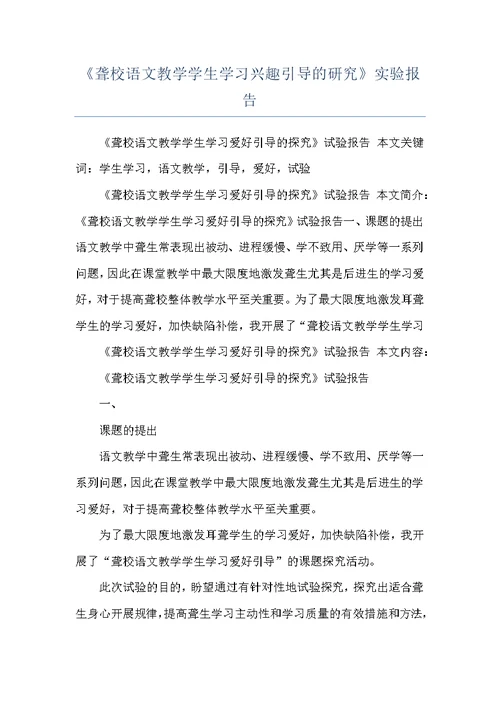 《聋校语文教学学生学习兴趣引导的研究》实验报告

《聋校语文教学学生学习爱好引导的探究》试验报告 本文关键词：学生学习，语文教学，引导，爱好，试验

《聋校语文教学学生学习爱好引导的探究》试验报告 本文简介：《聋校语文教学学生学习爱好引导的探究》试验报告一、课题的提出语文教学中聋生常表现出被动、进程缓慢、学不致用、厌学等一系列问题，因此在课堂教学中最大限度地激发聋生尤其是后进生的学习爱好，对于提高聋校整体教学水平至关重要。为了最大限度地激发耳聋学生的学习爱好，加快缺陷补偿，我开展了“聋校语文教学学生学习

《聋校语文教学学生学习爱好引导的探究》试验报告 本文内容：

《聋校语文教学学生学习爱好引导的探究》试验报告

一、

课题的提出

语文教学中聋生常表现出被动、进程缓慢、学不致用、厌学等一系列问题，因此在课堂教学中最大限度地激发聋生尤其是后进生的学习爱好，对于提高聋校整体教学水平至关重要。

为了最大限度地激发耳聋学生的学习爱好，加快缺陷补偿，我开展了“聋校语文教学学生学习爱好引导”的课题探究活动。

此次试验的目的，盼望通过有针对性地试验探究，探究出适合聋生身心开展规律，提高聋生学习主动性和学习质量的有效措施和方法，